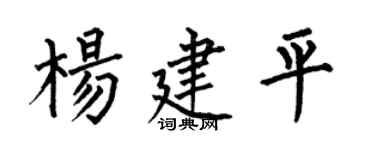 楊建平
词典网